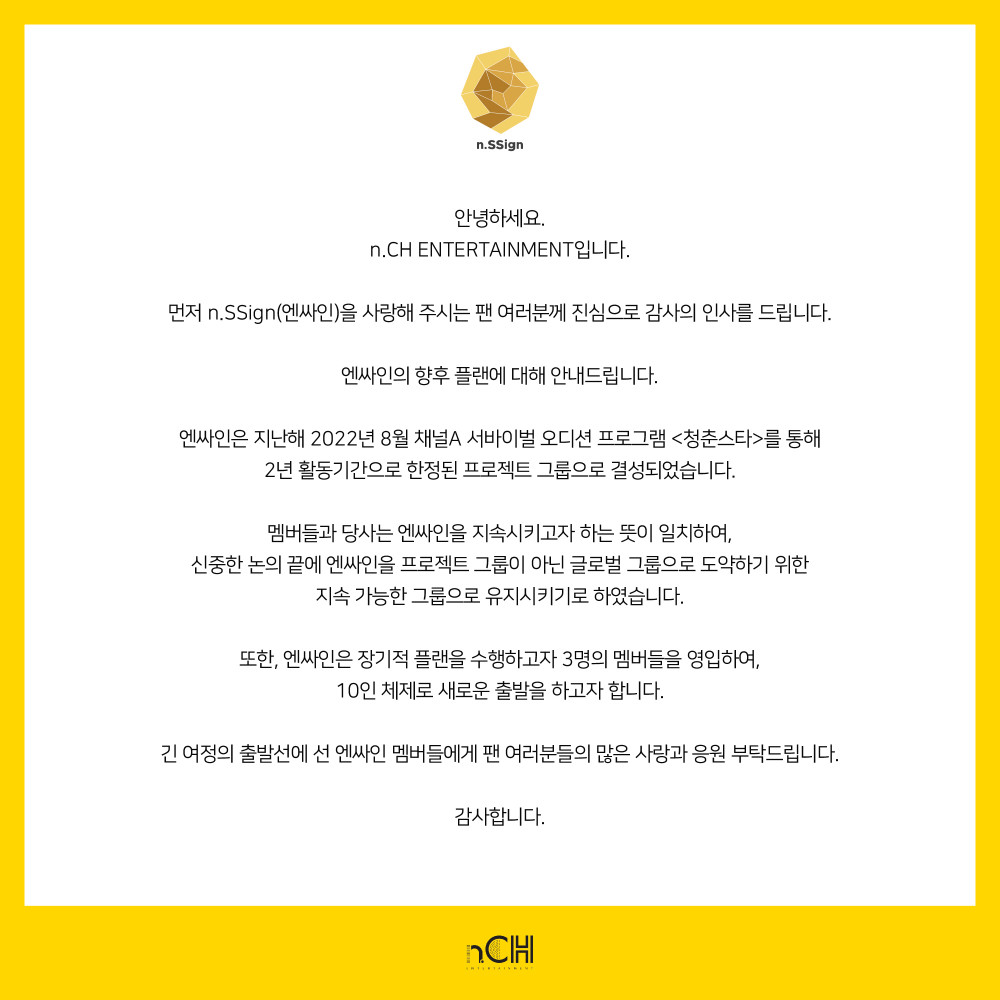 n.SSign

안녕하세요.
n.CH ENTERTAINMENT입니다.

먼저 n.SSign(엔싸인)을 사랑해 주시는 팬 여러분께 진심으로 감사의 인사를 드립니다.

엔싸인의 향후 플랜에 대해 안내드립니다.

엔싸인은 지난해 2022년 8월 채널A 서바이벌 오디션 프로그램 <청춘스타>를 통해
2년 활동기간으로 한정된 프로젝트 그룹으로 결성되었습니다.

멤버들과 당사는 엔싸인을 지속시키고자 하는 뜻이 일치하여,
신중한 논의 끝에 엔싸인을 프로젝트 그룹이 아닌 글로벌 그룹으로 도약하기 위한
지속 가능한 그룹으로 유지시키기로 하였습니다.

또한, 엔싸인은 장기적 플랜을 수행하고자 3명의 멤버들을 영입하여,
10인 체제로 새로운 출발을 하고자 합니다.

긴 여정의 출발선에 선 엔싸인 멤버들에게 팬 여러분들의 많은 사랑과 응원 부탁드립니다.

감사합니다.

n.CH
ENTERTAINMENT